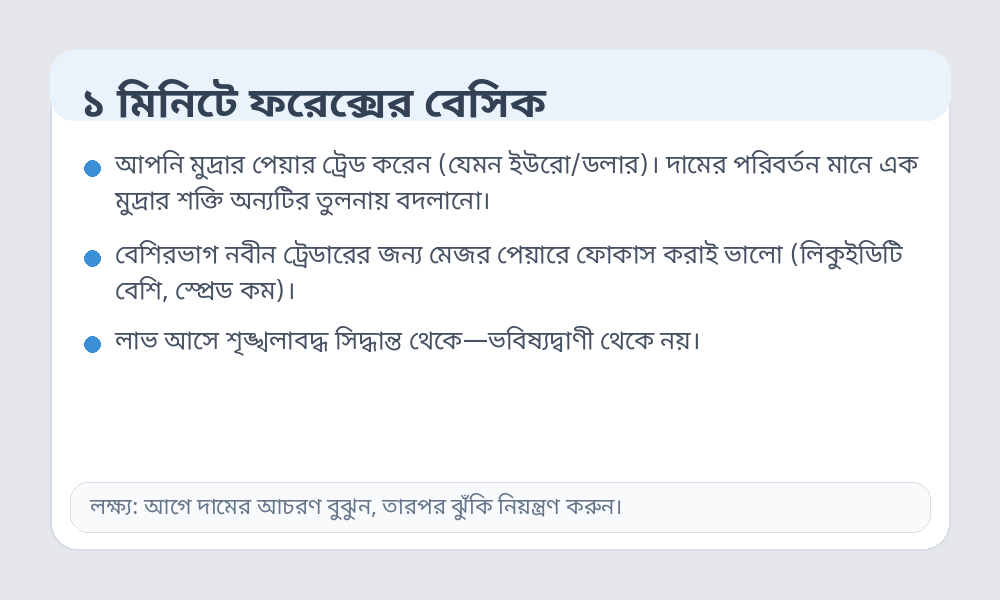 ১ মিনিটে ফরেক্সের বেসিক

আপনি মুদ্রার পেয়ার ট্রেড করেন (যেমন ইউরো/ডলার)। দামের পরিবর্তন মানে এক মুদ্রার শক্তি অন্যটির তুলনায় বদলানো।

বেশিরভাগ নবীন ট্রেডারের জন্য মেজর পেয়ারে ফোকাস করাই ভালো (লিকুইডিটি বেশি, স্প্রেড কম)।

লাভ আসে শৃঙ্খলাবদ্ধ সিদ্ধান্ত থেকে—ভবিষ্যদ্বাণী থেকে নয়।

লক্ষ্য: আগে দামের আচরণ বুঝুন, তারপর ঝুঁকি নিয়ন্ত্রণ করুন।